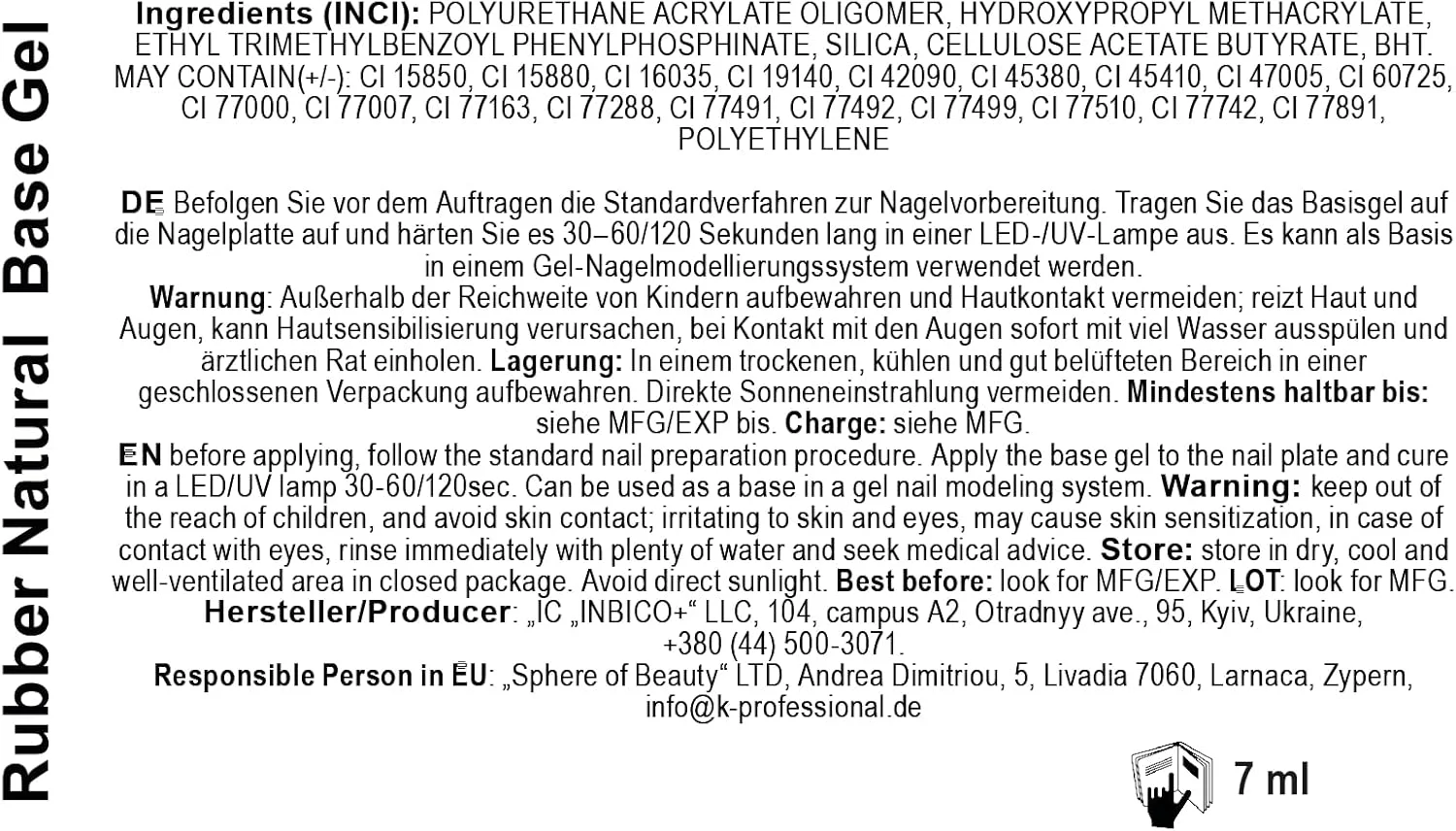 Rubber Natural Base Gel

Ingredients (INCI): POLYURETHANE ACRYLATE OLIGOMER, HYDROXYPROPYL METHACRYLATE, ETHYL TRIMETHYLBENZOYL PHENYLPHOSPHINATE, SILICA, CELLULOSE ACETATE BUTYRATE, BHT. MAY CONTAIN(+/-): CI 15850, CI 15880, CI 16035, CI 19140, CI 42090, CI 45380, CI 45410, CI 47005, CI 60725, CI 77000, CI 77007, CI 77163, CI 77288, CI 77491, CI 77492, CI 77499, CI 77510, CI 77742, CI 77891, POLYETHYLENE

DE Befolgen Sie vor dem Auftragen die Standardverfahren zur Nagelvorbereitung. Tragen Sie das Basisgel auf die Nagelplatte auf und härten Sie es 30–60/120 Sekunden lang in einer LED-/UV-Lampe aus. Es kann als Basis in einem Gel-Nagelmodellierungssystem verwendet werden.
Warnung: Außerhalb der Reichweite von Kindern aufbewahren und Hautkontakt vermeiden; reizt Haut und Augen, kann Hautsensibilisierung verursachen, bei Kontakt mit den Augen sofort mit viel Wasser ausspülen und ärztlichen Rat einholen. Lagerung: In einem trockenen, kühlen und gut belüfteten Bereich in einer geschlossenen Verpackung aufbewahren. Direkte Sonneneinstrahlung vermeiden. Mindestens haltbar bis: siehe MFG/EXP bis. Charge: siehe MFG.
EN before applying, follow the standard nail preparation procedure. Apply the base gel to the nail plate and cure in a LED/UV lamp 30-60/120sec. Can be used as a base in a gel nail modeling system. Warning: keep out of the reach of children, and avoid skin contact; irritating to skin and eyes, may cause skin sensitization, in case of contact with eyes, rinse immediately with plenty of water and seek medical advice. Store: store in dry, cool and well-ventilated area in closed package. Avoid direct sunlight. Best before: look for MFG/EXP. LOT: look for MFG.
Hersteller/Producer: „IC „INBICO+“ LLC, 104, campus A2, Otradnyy ave., 95, Kyiv, Ukraine, +380 (44) 500-3071.
Responsible Person in EU: „Sphere of Beauty“ LTD, Andrea Dimitriou, 5, Livadia 7060, Larnaca, Zypern, info@k-professional.de

7 ml